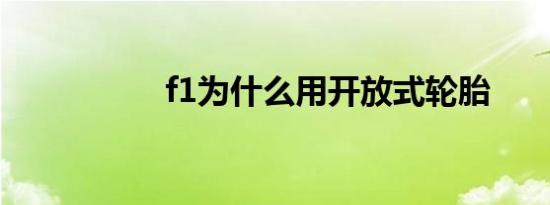 f1为什么用开放式轮胎